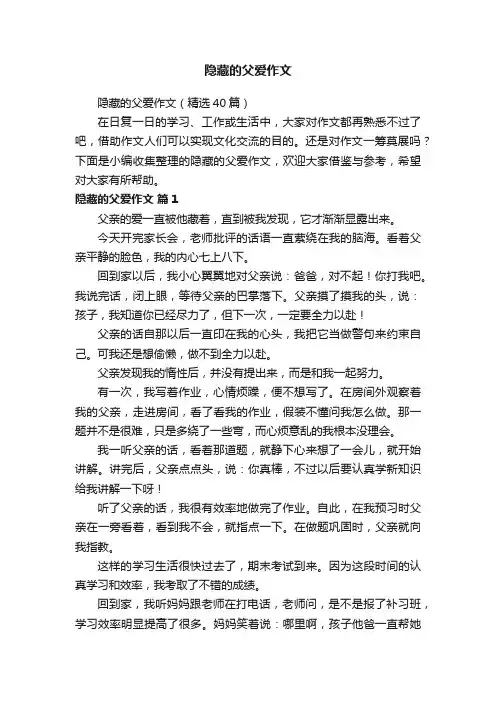 隐藏的父爱作文

隐藏的父爱作文（精选40篇）

在日复一日的学习、工作或生活中，大家对作文都再熟悉不过了吧，借助作文人们可以实现文化交流的目的。还是对作文一筹莫展吗？下面是小编收集整理的隐藏的父爱作文，欢迎大家借鉴与参考，希望对大家有所帮助。

隐藏的父爱作文 篇1

父亲的爱一直被他藏着，直到被我发现，它才渐渐显露出来。

今天开完家长会，老师批评的话语一直萦绕在我的脑海。看着父亲平静的脸色，我的内心七上八下。

回到家以后，我小心翼翼地对父亲说：爸爸，对不起！你打我吧。我说完话，闭上眼，等待父亲的巴掌落下。父亲摸了摸我的头，说：孩子，我知道你已经尽力了，但下一次，一定要全力以赴！

父亲的话自那以后一直印在我的心头，我把它当做警句来约束自己。可我还是想偷懒，做不到全力以赴。

父亲发现我的惰性后，并没有提出来，而是和我一起努力。

有一次，我写着作业，心情烦躁，便不想写了。在房间外观察着我的父亲，走进房间，看了看我的作业，假装不懂问我怎么做。那一题并不是很难，只是多绕了一些弯，而心烦意乱的我根本没理会。

我一听父亲的话，看着那道题，就静下心来想了一会儿，就开始讲解。讲完后，父亲点点头，说：你真棒，不过以后要认真学新知识给我讲解一下呀！

听了父亲的话，我很有效率地做完了作业。自此，在我预习时父亲在一旁看着，看到我不会，就指点一下。在做题巩固时，父亲就向我指教。

这样的学习生活很快过去了，期末考试到来。因为这段时间的认真学习和效率，我考取了不错的成绩。

回到家，我听妈妈跟老师在打电话，老师问，是不是报了补习班，学习效率明显提高了很多。妈妈笑着说：哪里啊，孩子他爸一直帮她